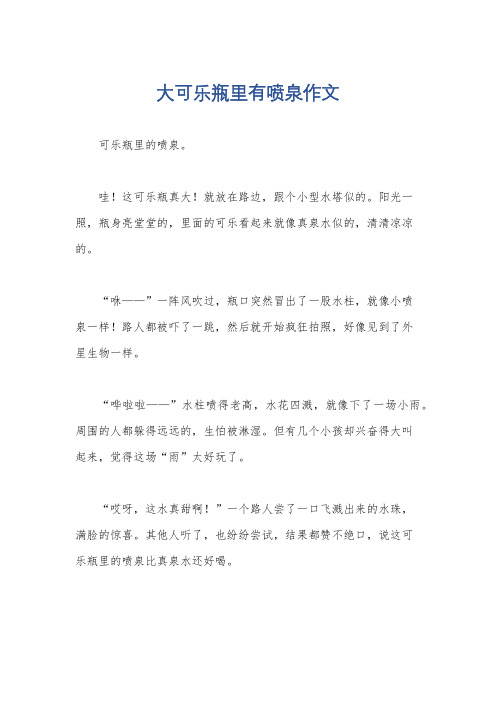 大可乐瓶里有喷泉作文

可乐瓶里的喷泉。

哇！这可乐瓶真大！就放在路边，跟个小型水塔似的。阳光一照，瓶身亮堂堂的，里面的可乐看起来就像真泉水似的，清清凉凉的。

“咻——”一阵风吹过，瓶口突然冒出了一股水柱，就像小喷泉一样！路人都被吓了一跳，然后就开始疯狂拍照，好像见到了外星生物一样。

“哗啦啦——”水柱喷得老高，水花四溅，就像下了一场小雨。周围的人都躲得远远的，生怕被淋湿。但有几个小孩却兴奋得大叫起来，觉得这场“雨”太好玩了。

“哎呀，这水真甜啊！”一个路人尝了一口飞溅出来的水珠，满脸的惊喜。其他人听了，也纷纷尝试，结果都赞不绝口，说这可乐瓶里的喷泉比真泉水还好喝。